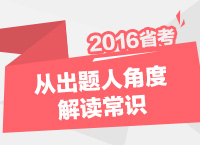 2016省考

从出题人角度
解读常识